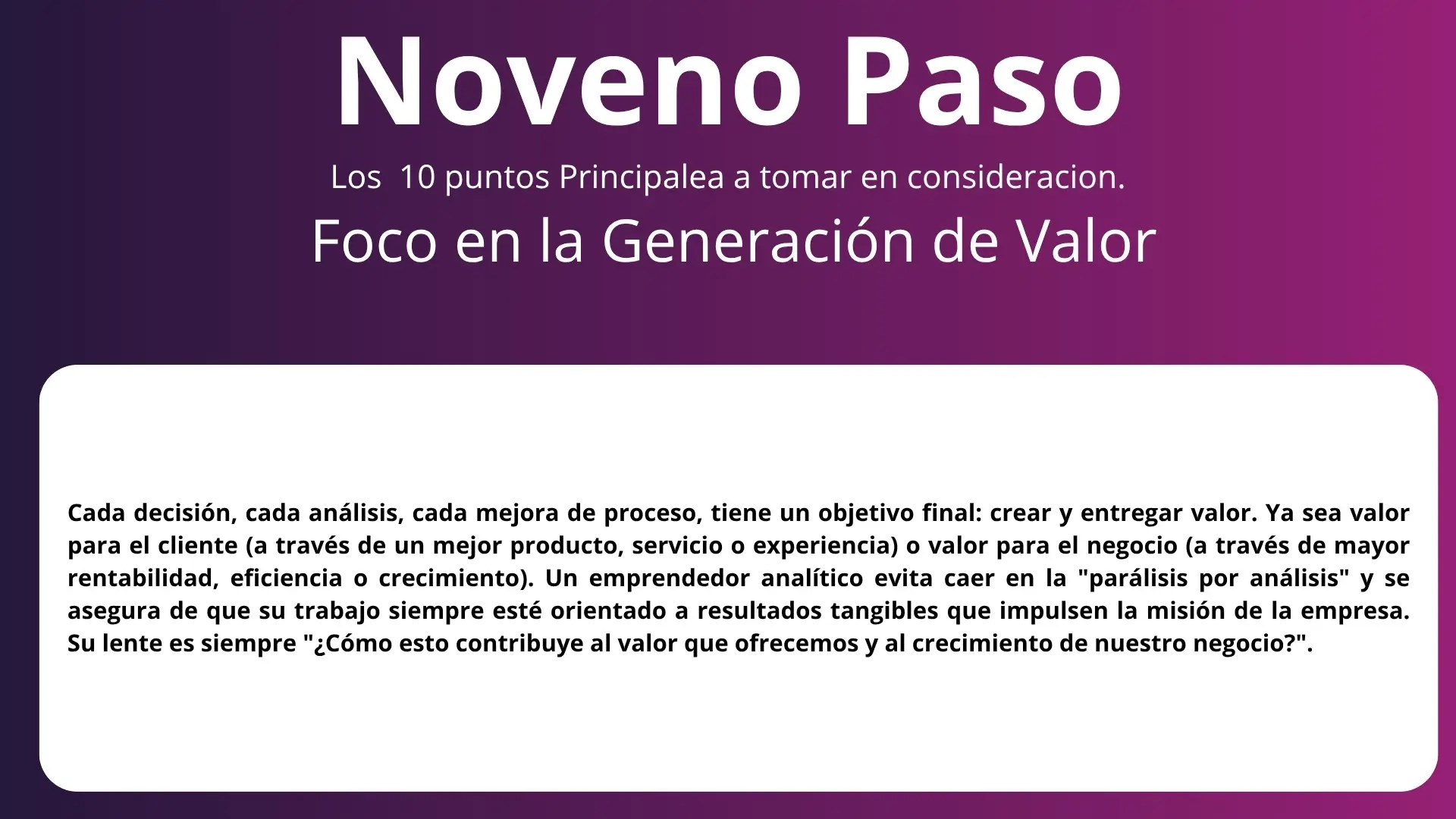 Noveno Paso

Los 10 puntos Principalea a tomar en consideracion.

Foco en la Generación de Valor

Cada decisión, cada análisis, cada mejora de proceso, tiene un objetivo final: crear y entregar valor. Ya sea valor para el cliente (a través de un mejor producto, servicio o experiencia) o valor para el negocio (a través de mayor rentabilidad, eficiencia o crecimiento). Un emprendedor analítico evita caer en la "parálisis por análisis" y se asegura de que su trabajo siempre esté orientado a resultados tangibles que impulsen la misión de la empresa. Su lente es siempre "¿Cómo esto contribuye al valor que ofrecemos y al crecimiento de nuestro negocio?".